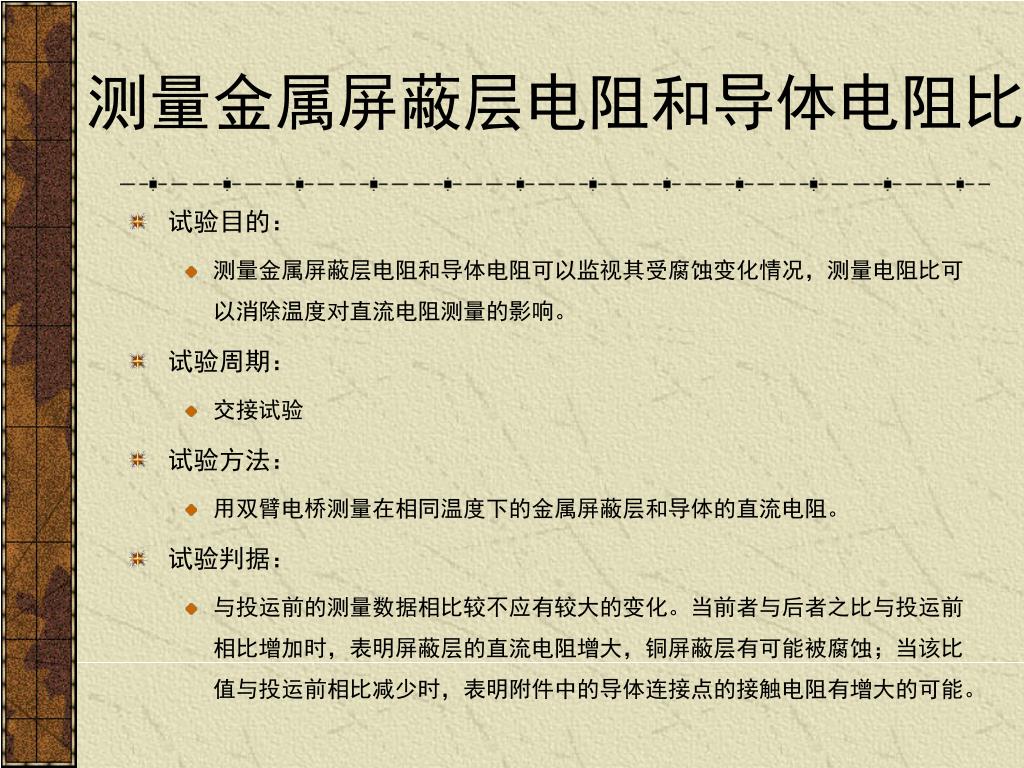 测量金属屏蔽层电阻和导体电阻比

试验目的：

测量金属屏蔽层电阻和导体电阻可以监视其受腐蚀变化情况，测量电阻比可以消除温度对直流电阻测量的影响。

试验周期：

交接试验

试验方法：

用双臂电桥测量在相同温度下的金属屏蔽层和导体的直流电阻。

试验判据：

与投运前的测量数据相比较不应有较大的变化。当前者与后者之比与投运前相比增加时，表明屏蔽层的直流电阻增大，铜屏蔽层有可能被腐蚀；当该比值与投运前相比减少时，表明附件中的导体连接点的接触电阻有增大的可能。